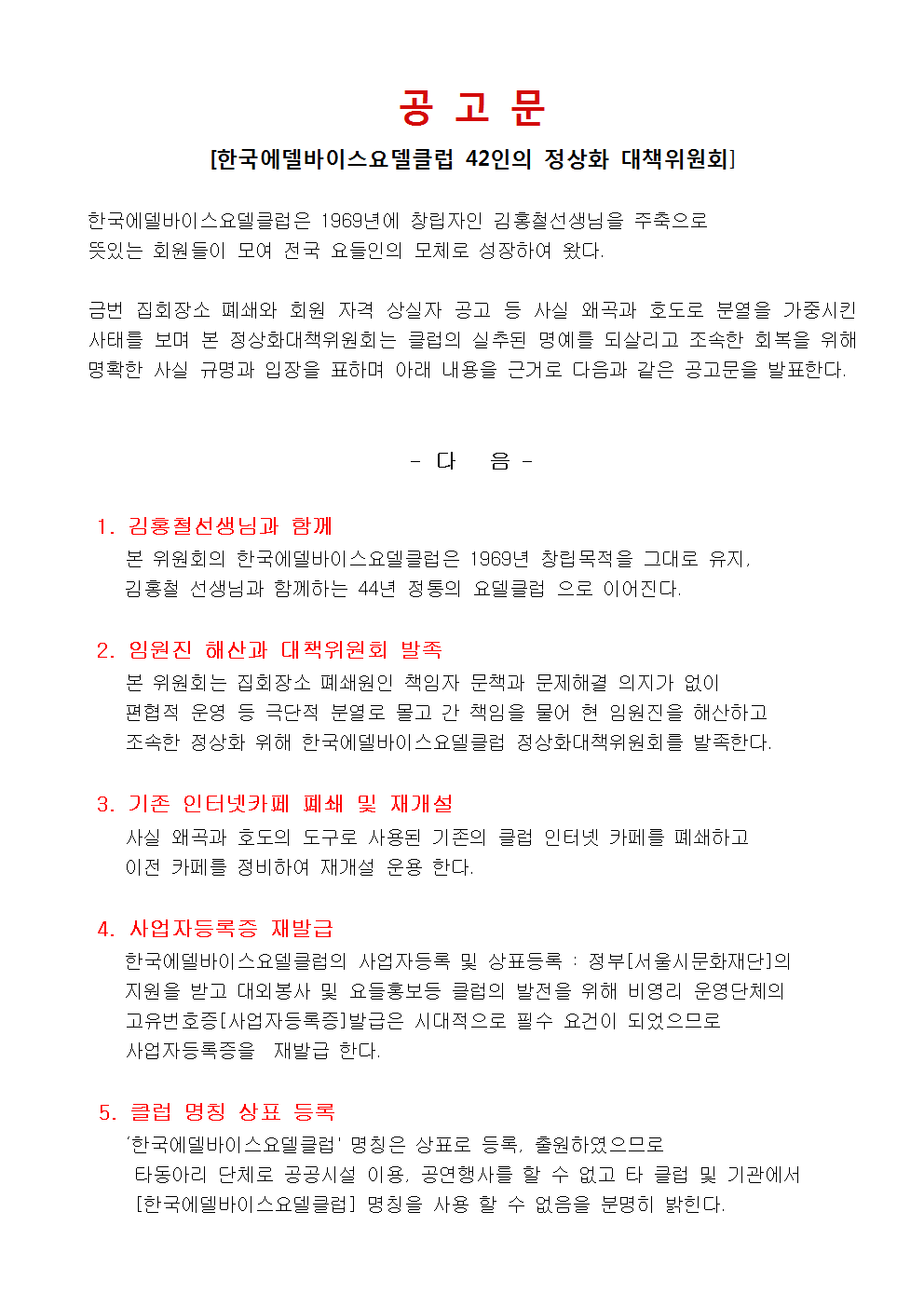 공 고 문

[한국에델바이스요델클럽 42인의 정상화 대책위원회]

한국에델바이스요델클럽은 1969년에 창립자인 김홍철선생님을 주축으로 뜻있는 회원들이 모여 전국 요들인의 모체로 성장하여 왔다.

금번 집회장소 폐쇄와 회원 자격 상실자 공고 등 사실 왜곡과 호도로 분열을 가중시킨 사태를 보며 본 정상화대책위원회는 클럽의 실추된 명예를 되살리고 조속한 회복을 위해 명확한 사실 규명과 입장을 표하며 아래 내용을 근거로 다음과 같은 공고문을 발표한다.

- 다 음 -

1. 김홍철선생님과 함께
본 위원회의 한국에델바이스요델클럽은 1969년 창립목적을 그대로 유지, 김홍철 선생님과 함께하는 44년 정통의 요델클럽 으로 이어진다.

2. 임원진 해산과 대책위원회 발족
본 위원회는 집회장소 폐쇄원인 책임자 문책과 문제해결 의지가 없이 편협적 운영 등 극단적 분열로 몰고 간 책임을 물어 현 임원진을 해산하고 조속한 정상화 위해 한국에델바이스요델클럽 정상화대책위원회를 발족한다.

3. 기존 인터넷카페 폐쇄 및 재개설
사실 왜곡과 호도의 도구로 사용된 기존의 클럽 인터넷 카페를 폐쇄하고 이전 카페를 정비하여 재개설 운용 한다.

4. 사업자등록증 재발급
한국에델바이스요델클럽의 사업자등록 및 상표등록 : 정부[서울시문화재단]의 지원을 받고 대외봉사 및 요들홍보등 클럽의 발전을 위해 비영리 운영단체의 고유번호증[사업자등록증]발급은 시대적으로 필수 요건이 되었으므로 사업자등록증을 재발급 한다.

5. 클럽 명칭 상표 등록
'한국에델바이스요델클럽' 명칭은 상표로 등록, 출원하였으므로 타동아리 단체로 공공시설 이용, 공연행사를 할 수 없고 타 클럽 및 기관에서 [한국에델바이스요델클럽] 명칭을 사용 할 수 없음을 분명히 밝힌다.